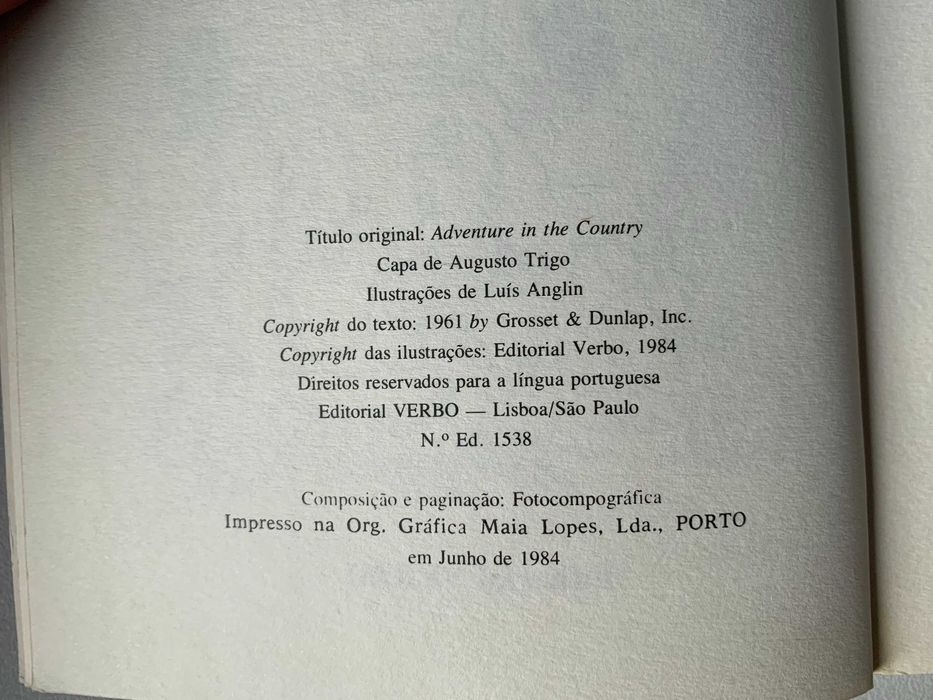 Título original: Adventure in the Country
Capa de Augusto Trigo
Ilustrações de Luís Anglin
Copyright do texto: 1961 by Grosset & Dunlap, Inc.
Copyright das ilustrações: Editorial Verbo, 1984
Direitos reservados para a língua portuguesa
Editorial VERBO — Lisboa/São Paulo
N.º Ed. 1538

Composição e paginação: Fotocompográfica
Impresso na Org. Gráfica Maia Lopes, Lda., PORTO
em Junho de 1984